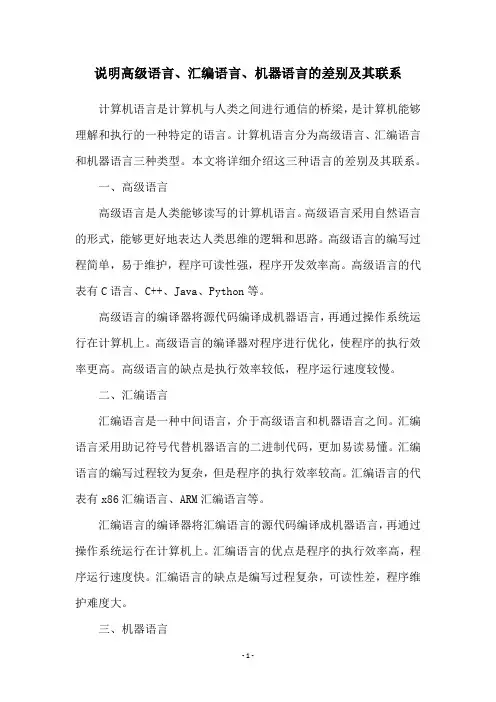 说明高级语言、汇编语言、机器语言的差别及其联系

计算机语言是计算机与人类之间进行通信的桥梁，是计算机能够理解和执行的一种特定的语言。计算机语言分为高级语言、汇编语言和机器语言三种类型。本文将详细介绍这三种语言的差别及其联系。

一、高级语言

高级语言是人类能够读写的计算机语言。高级语言采用自然语言的形式，能够更好地表达人类思维的逻辑和思路。高级语言的编写过程简单，易于维护，程序可读性强，程序开发效率高。高级语言的代表有 C 语言、C++、Java、Python 等。

高级语言的编译器将源代码编译成机器语言，再通过操作系统运行在计算机上。高级语言的编译器对程序进行优化，使程序的执行效率更高。高级语言的缺点是执行效率较低，程序运行速度较慢。

二、汇编语言

汇编语言是一种中间语言，介于高级语言和机器语言之间。汇编语言采用助记符号代替机器语言的二进制代码，更加易读易懂。汇编语言的编写过程较为复杂，但是程序的执行效率较高。汇编语言的代表有 x86 汇编语言、ARM 汇编语言等。

汇编语言的编译器将汇编语言的源代码编译成机器语言，再通过操作系统运行在计算机上。汇编语言的优点是程序的执行效率高，程序运行速度快。汇编语言的缺点是编写过程复杂，可读性差，程序维护难度大。

三、机器语言

- 1 -